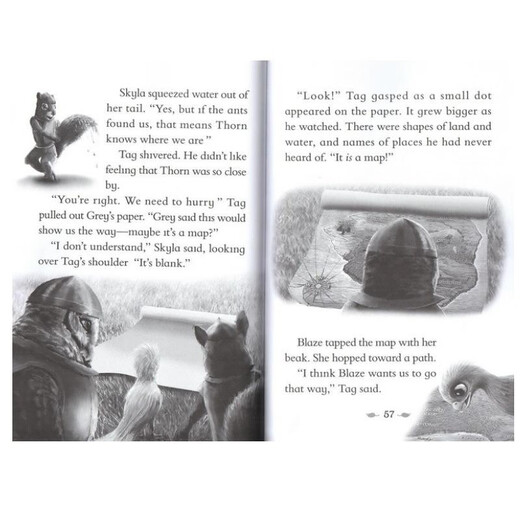 Skyla squeezed water out of her tail. "Yes, but if the ants found us, that means Thorn knows where we are"

Tag shivered. He didn't like feeling that Thorn was so close by.

"You're right. We need to hurry" Tag pulled out Grey's paper. "Grey said this would show us the way—maybe it's a map?"

"I don't understand," Skyla said, looking over Tag's shoulder "It's blank."

"Look!" Tag gasped as a small dot appeared on the paper. It grew bigger as he watched. There were shapes of land and water, and names of places he had never heard of. "It is a map!"

Blaze tapped the map with her beak. She hopped toward a path.

"I think Blaze wants us to go that way," Tag said.

57